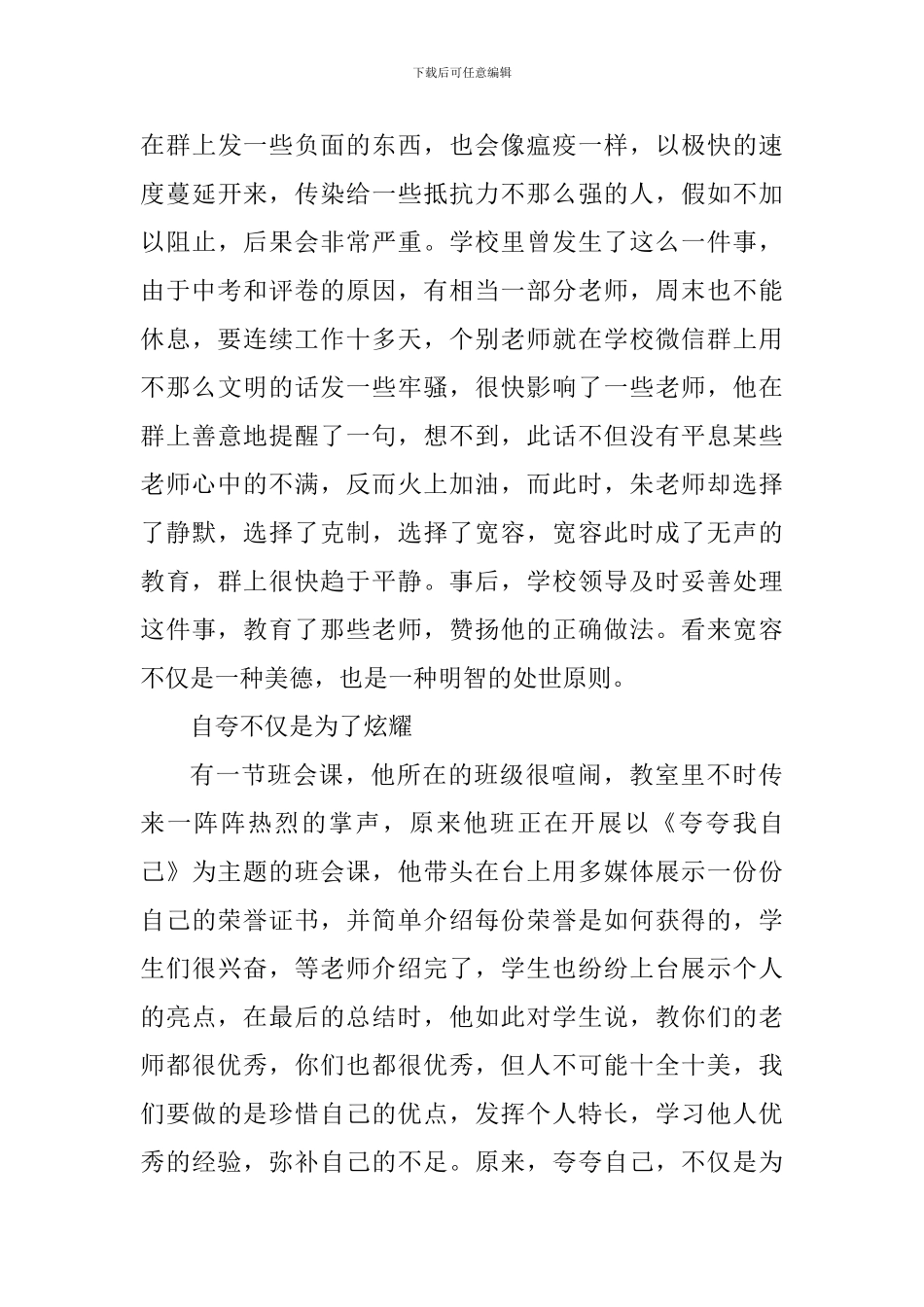 下载后可任意编辑

在群上发一些负面的东西，也会像瘟疫一样，以极快的速度蔓延开来，传染给一些抵抗力不那么强的人，假如不加以阻止，后果会非常严重。学校里曾发生了这么一件事，由于中考和评卷的原因，有相当一部分老师，周末也不能休息，要连续工作十多天，个别老师就在学校微信群上用不那么文明的话发一些牢骚，很快影响了一些老师，他在群上善意地提醒了一句，想不到，此话不但没有平息某些老师心中的不满，反而火上加油，而此时，朱老师却选择了静默，选择了克制，选择了宽容，宽容此时成了无声的教育，群上很快趋于平静。事后，学校领导及时妥善处理这件事，教育了那些老师，赞扬他的正确做法。看来宽容不仅是一种美德，也是一种明智的处世原则。

自夸不仅是为了炫耀

有一节班会课，他所在的班级很喧闹，教室里不时传来一阵阵热烈的掌声，原来他班正在开展以《夸夸我自己》为主题的班会课，他带头在台上用多媒体展示一份份自己的荣誉证书，并简单介绍每份荣誉是如何获得的，学生们很兴奋，等老师介绍完了，学生也纷纷上台展示个人的亮点，在最后的总结时，他如此对学生说，教你们的老师都很优秀，你们也都很优秀，但人不可能十全十美，我们要做的是珍惜自己的优点，发挥个人特长，学习他人优秀的经验，弥补自己的不足。原来，夸夸自己，不仅是为